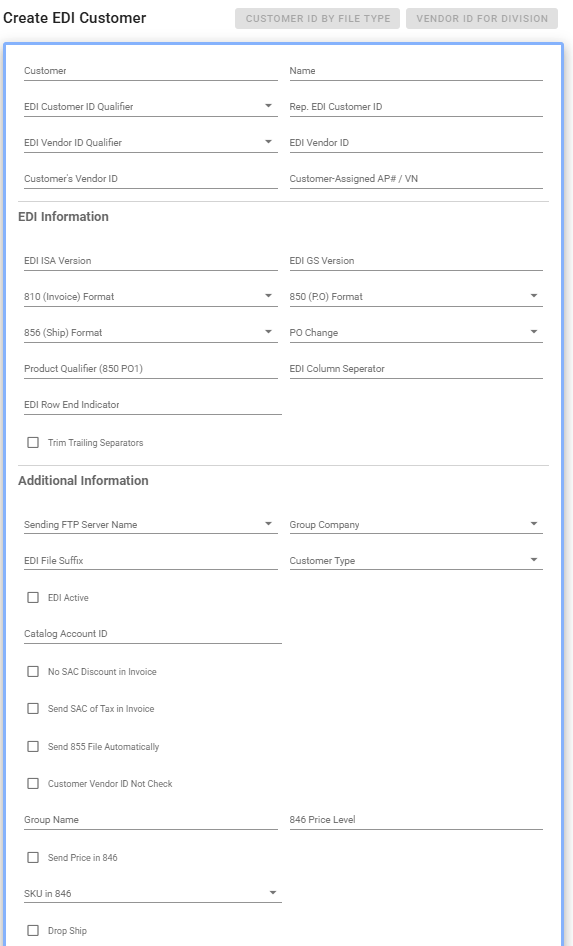 Create EDI Customer

CUSTOMER ID BY FILE TYPE

VENDOR ID FOR DIVISION

Customer

Name

EDI Customer ID Qualifier

Rep. EDI Customer ID

EDI Vendor ID Qualifier

EDI Vendor ID

Customer's Vendor ID

Customer-Assigned AP# / VN

EDI Information

EDI ISA Version

EDI GS Version

810 (Invoice) Format

850 (P.O) Format

856 (Ship) Format

PO Change

Product Qualifier (850 PO1)

EDI Column Seperator

EDI Row End Indicator

Trim Trailing Separators

Additional Information

Sending FTP Server Name

Group Company

EDI File Suffix

Customer Type

EDI Active

Catalog Account ID

No SAC Discount in Invoice

Send SAC of Tax in Invoice

Send 855 File Automatically

Customer Vendor ID Not Check

Group Name

846 Price Level

Send Price in 846

SKU in 846

Drop Ship